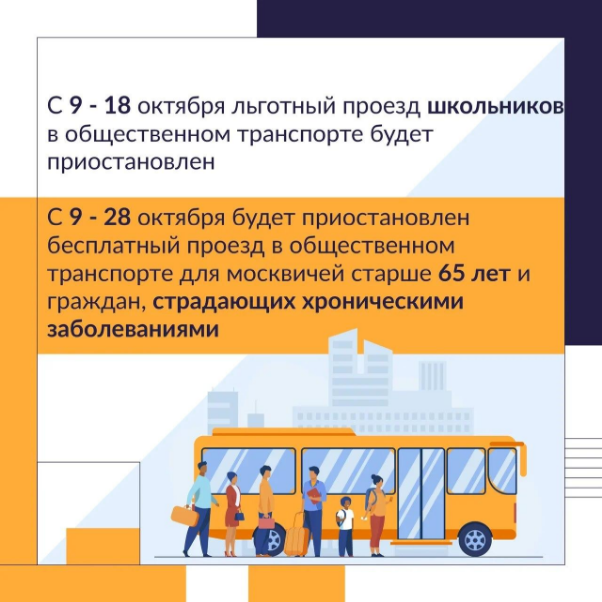 С 9 - 18 октября льготный проезд школьников в общественном транспорте будет приостановлен

С 9 - 28 октября будет приостановлен бесплатный проезд в общественном транспорте для москвичей старше 65 лет и граждан, страдающих хроническими заболеваниями